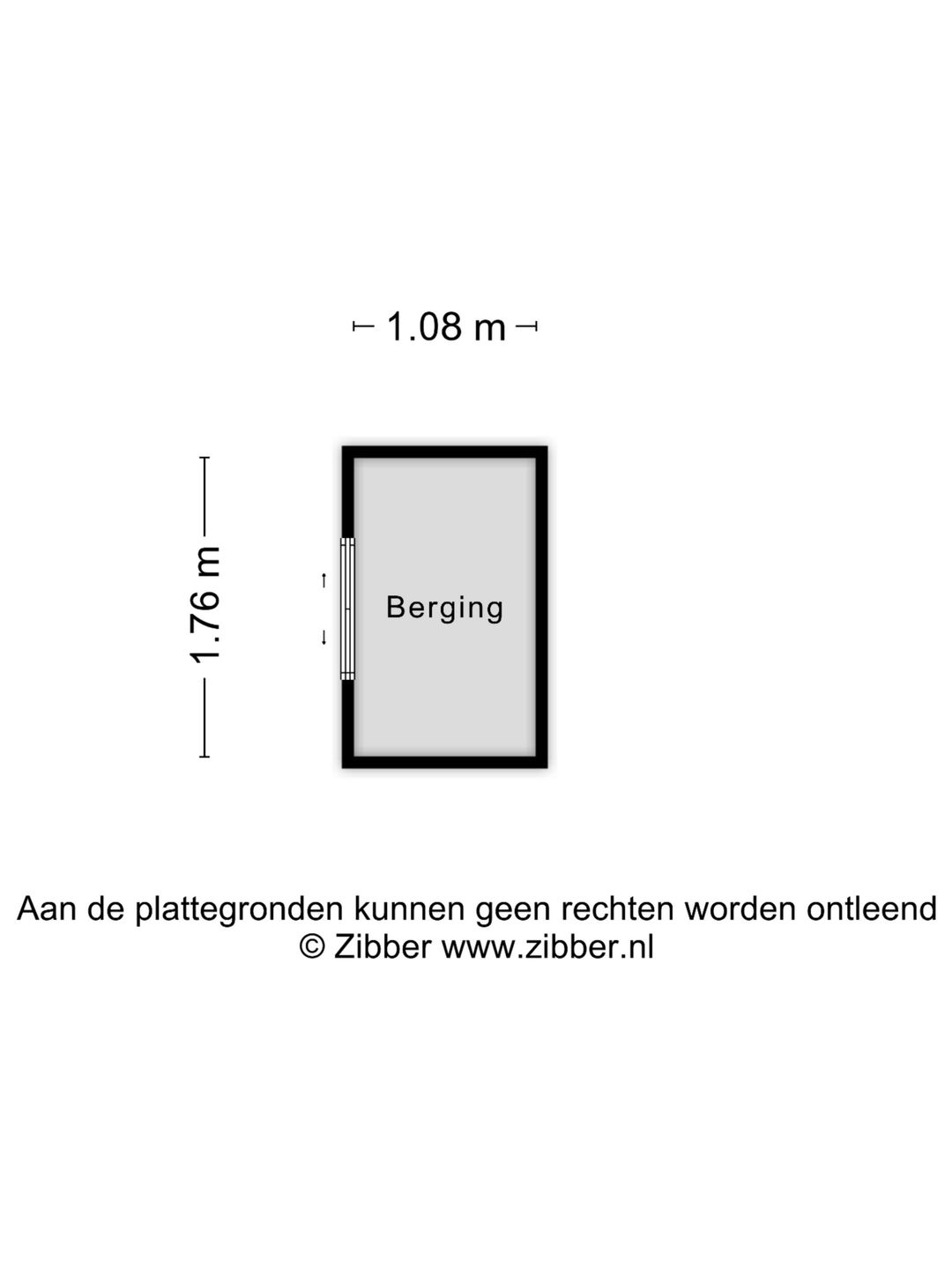 1.08 m

1.76 m

Berging

Aan de plattegronden kunnen geen rechten worden ontleend
© Zibber www.zibber.nl